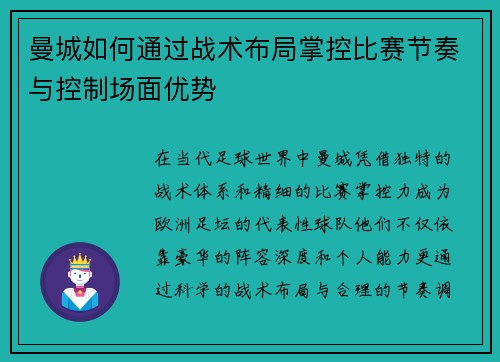 曼城如何通过战术布局掌控比赛节奏与控制场面优势

在当代足球世界中曼城凭借独特的战术体系和精细的比赛掌控力成为欧洲足坛的代表性球队他们不仅依靠豪华的阵容深度和个人能力更通过科学的战术布局与合理的节奏调